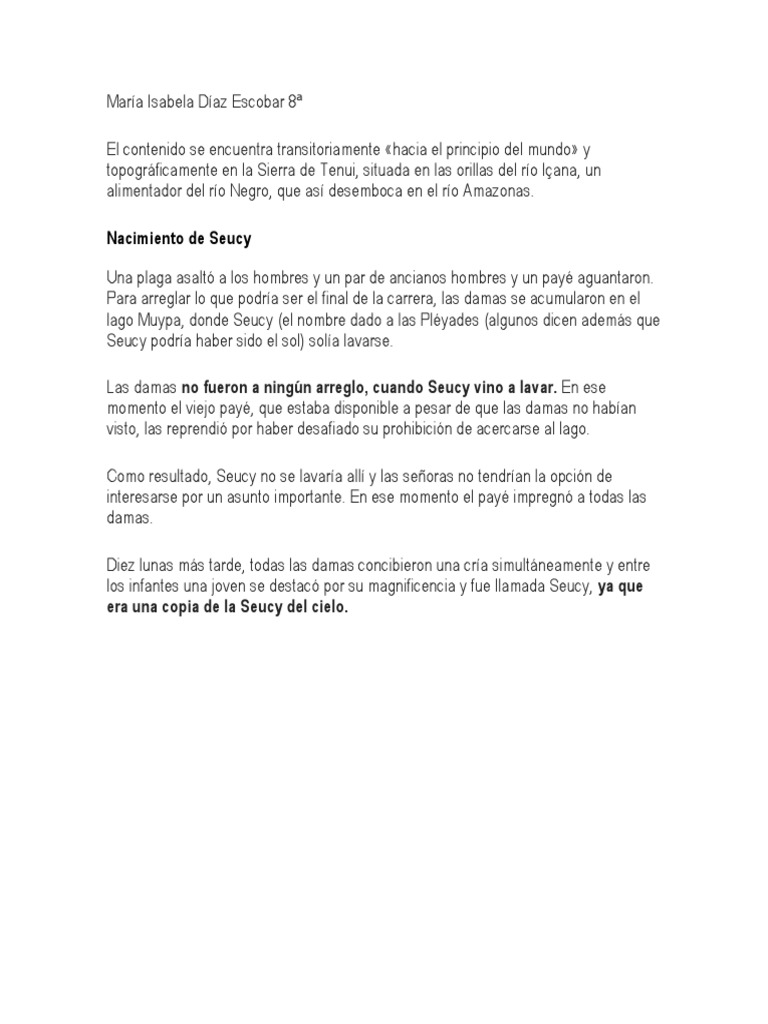 María Isabela Díaz Escobar 8ª

El contenido se encuentra transitoriamente «hacia el principio del mundo» y topográficamente en la Sierra de Tenui, situada en las orillas del río Içana, un alimentador del río Negro, que así desemboca en el río Amazonas.

Nacimiento de Seucy

Una plaga asaltó a los hombres y un par de ancianos hombres y un payé aguantaron. Para arreglar lo que podría ser el final de la carrera, las damas se acumularon en el lago Muypa, donde Seucy (el nombre dado a las Pléyades (algunos dicen además que Seucy podría haber sido el sol) solía lavarse.

Las damas no fueron a ningún arreglo, cuando Seucy vino a lavar. En ese momento el viejo payé, que estaba disponible a pesar de que las damas no habían visto, las reprendió por haber desafiado su prohibición de acercarse al lago.

Como resultado, Seucy no se lavaría allí y las señoras no tendrían la opción de interesarse por un asunto importante. En ese momento el payé impregnó a todas las damas.

Diez lunas más tarde, todas las damas concibieron una cría simultáneamente y entre los infantes una joven se destacó por su magnificencia y fue llamada Seucy, ya que era una copia de la Seucy del cielo.